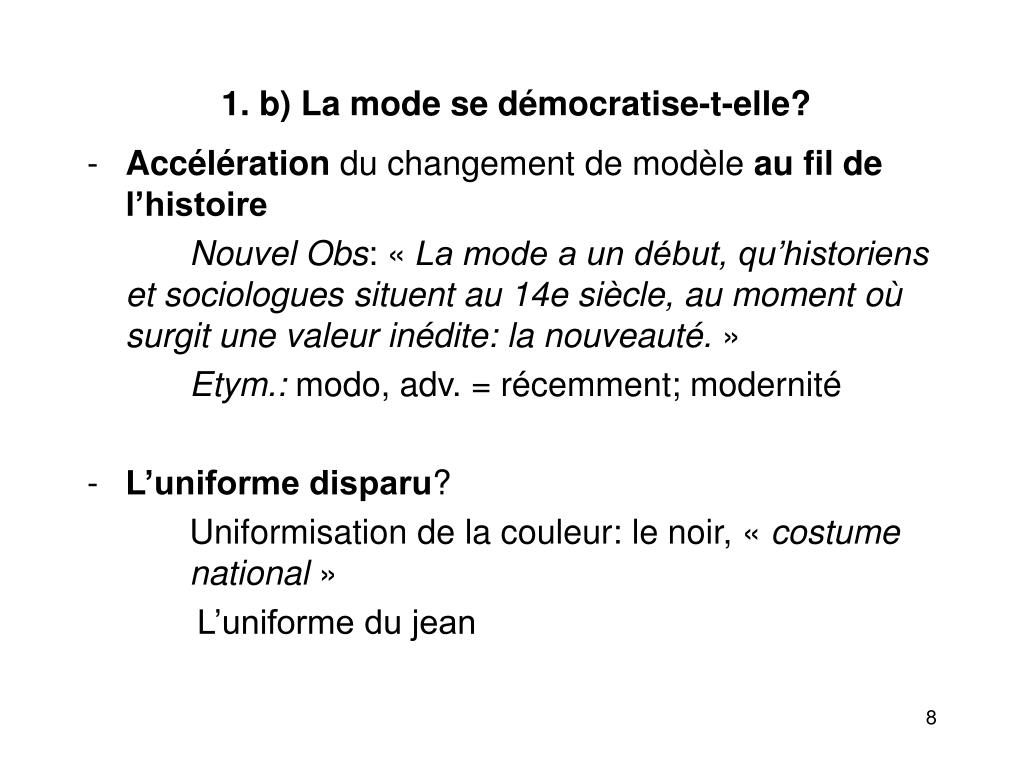 1. b) La mode se démocratise-t-elle?

- Accélération du changement de modèle au fil de l'histoire

Nouvel Obs: « La mode a un début, qu'historiens et sociologues situent au 14e siècle, au moment où surgit une valeur inédite: la nouveauté. »

Etym.: modo, adv. = récemment; modernité

- L'uniforme disparu?

Uniformisation de la couleur: le noir, « costume national »

L'uniforme du jean

8